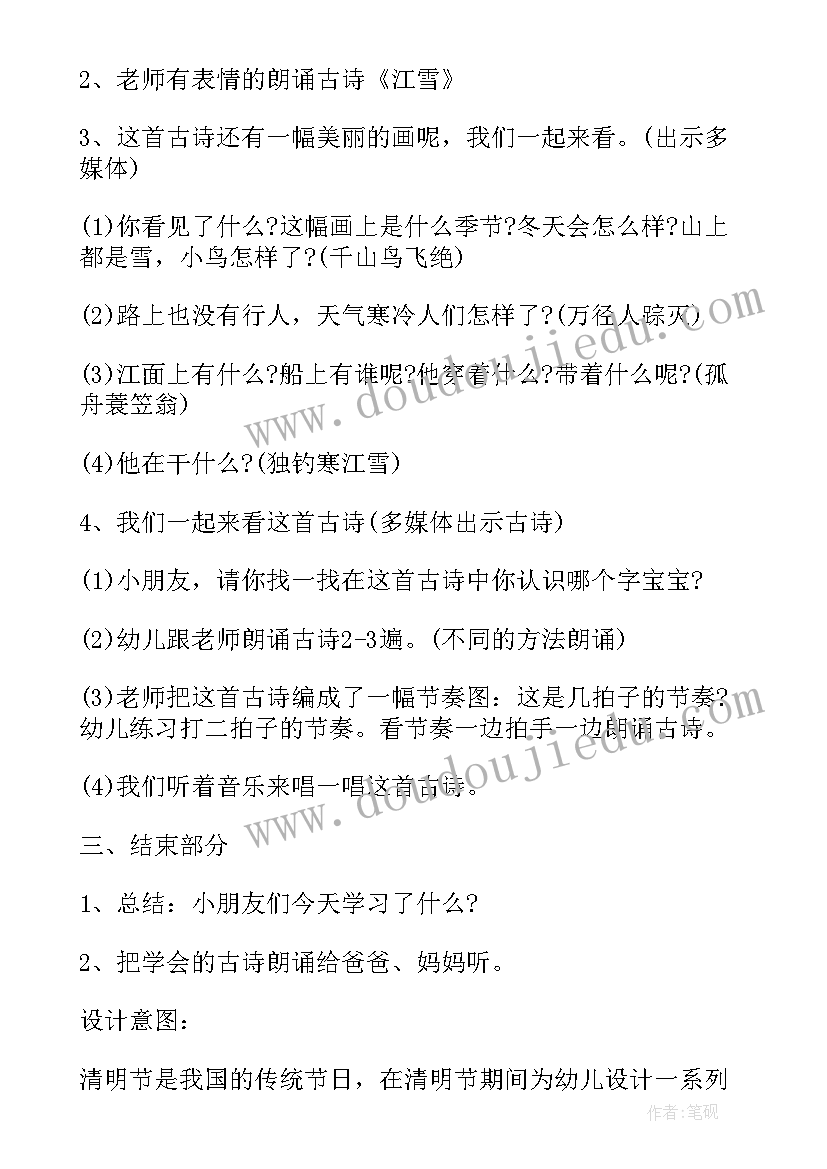 2、老师有表情的朗诵古诗《江雪》

3、这首古诗还有一幅美丽的画呢，我们一起来看。(出示多媒体)

(1)你看见了什么?这幅画上是什么季节?冬天会怎么样?山上都是雪，小鸟怎样了?(千山鸟飞绝)

(2)路上也没有行人，天气寒冷人们怎样了?(万径人踪灭)

(3)江面上有什么?船上有谁呢?他穿着什么?带着什么呢?(孤舟蓑笠翁)

(4)他在干什么?(独钓寒江雪)

4、我们一起来看这首古诗(多媒体出示古诗)

(1)小朋友，请你找一找在这首古诗中你认识哪个字宝宝?

(2)幼儿跟老师朗诵古诗2-3遍。(不同的方法朗诵)

(3)老师把这首古诗编成了一幅节奏图：这是几拍子的节奏?幼儿练习打二拍子的节奏。看节奏一边拍手一边朗诵古诗。

(4)我们听着音乐来唱一唱这首古诗。

三、结束部分

1、总结：小朋友们今天学习了什么?

2、把学会的古诗朗诵给爸爸、妈妈听。

设计意图：

清明节是我国的传统节日，在清明节期间为幼儿设计一系列

www.doudoujiedu.com

www.doudoujiedu.com

作者:笔砚